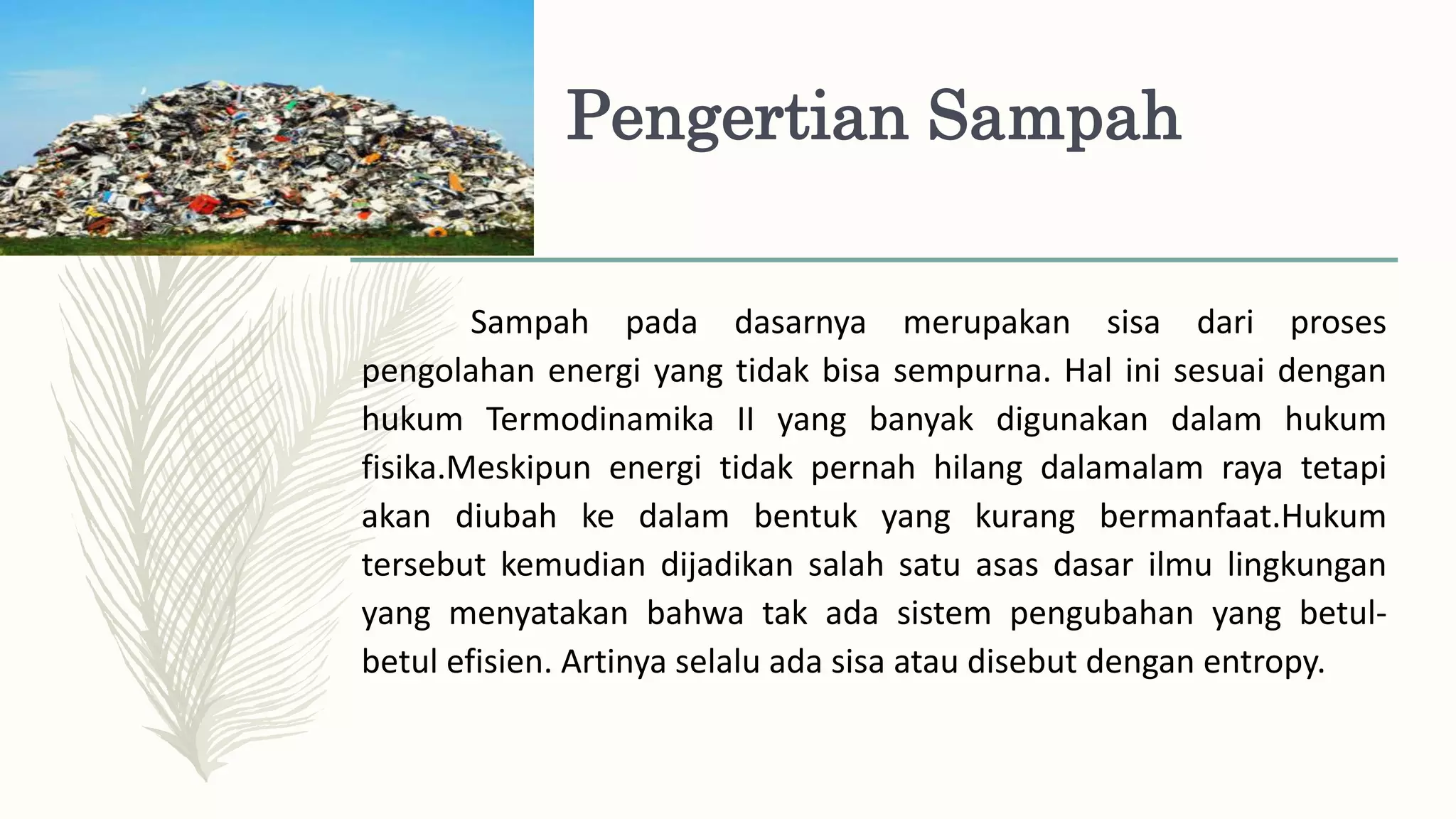 Pengertian Sampah

Sampah pada dasarnya merupakan sisa dari proses pengolahan energi yang tidak bisa sempurna. Hal ini sesuai dengan hukum Termodinamika II yang banyak digunakan dalam hukum fisika.Meskipun energi tidak pernah hilang dalamalam raya tetapi akan diubah ke dalam bentuk yang kurang bermanfaat.Hukum tersebut kemudian dijadikan salah satu asas dasar ilmu lingkungan yang menyatakan bahwa tak ada sistem pengubahan yang betul-betul efisien. Artinya selalu ada sisa atau disebut dengan entropy.